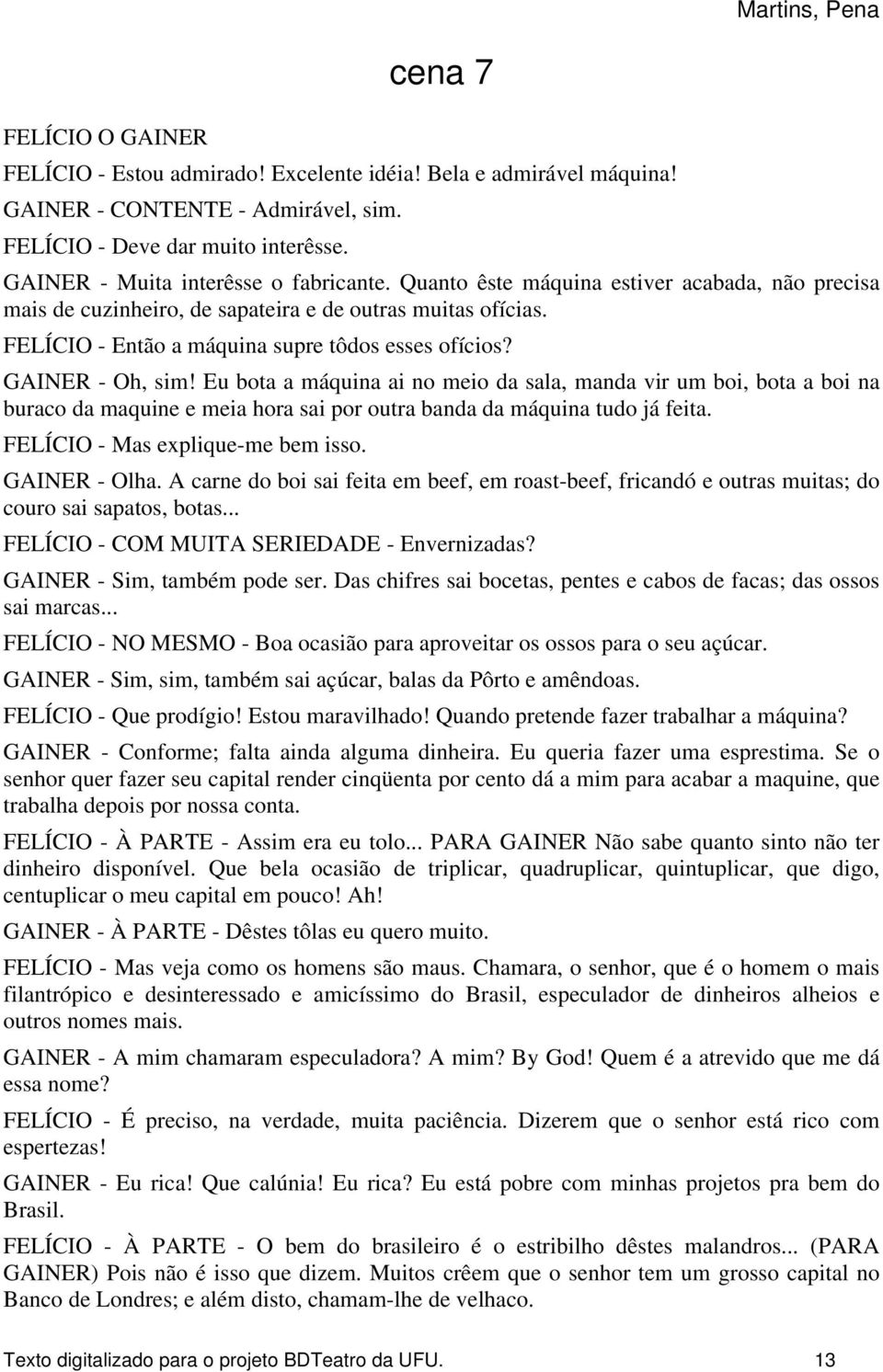 Martins, Pena

cena 7

FELÍCIO O GAINER

FELÍCIO - Estou admirado! Excelente idéia! Bela e admirável máquina!

GAINER - CONTENTE - Admirável, sim.

FELÍCIO - Deve dar muito interêsse.

GAINER - Muita interêsse o fabricante. Quanto êste máquina estiver acabada, não precisa mais de cuzinheiro, de sapateira e de outras muitas ofícias.

FELÍCIO - Então a máquina supre tôdos esses ofícios?

GAINER - Oh, sim! Eu bota a máquina ai no meio da sala, manda vir um boi, bota a boi na buraco da maquine e meia hora sai por outra banda da máquina tudo já feita.

FELÍCIO - Mas explique-me bem isso.

GAINER - Olha. A carne do boi sai feita em beef, em roast-beef, fricandó e outras muitas; do couro sai sapatos, botas...

FELÍCIO - COM MUITA SERIEDADE - Envernizadas?

GAINER - Sim, também pode ser. Das chifres sai bocetas, pentes e cabos de facas; das ossos sai marcas...

FELÍCIO - NO MESMO - Boa ocasião para aproveitar os ossos para o seu açúcar.

GAINER - Sim, sim, também sai açúcar, balas da Pôrto e amêndoas.

FELÍCIO - Que prodígio! Estou maravilhado! Quando pretende fazer trabalhar a máquina?

GAINER - Conforme; falta ainda alguma dinheira. Eu queria fazer uma esprestima. Se o senhor quer fazer seu capital render cinqüenta por cento dá a mim para acabar a maquine, que trabalha depois por nossa conta.

FELÍCIO - À PARTE - Assim era eu tolo... PARA GAINER Não sabe quanto sinto não ter dinheiro disponível. Que bela ocasião de triplicar, quadruplicar, quintuplicar, que digo, centuplicar o meu capital em pouco! Ah!

GAINER - À PARTE - Dêstes tôlas eu quero muito.

FELÍCIO - Mas veja como os homens são maus. Chamara, o senhor, que é o homem o mais filantrópico e desinteressado e amicíssimo do Brasil, especulador de dinheiros alheios e outros nomes mais.

GAINER - A mim chamaram especuladora? A mim? By God! Quem é a atrevido que me dá essa nome?

FELÍCIO - É preciso, na verdade, muita paciência. Dizerem que o senhor está rico com espertezas!

GAINER - Eu rica! Que calúnia! Eu rica? Eu está pobre com minhas projetos pra bem do Brasil.

FELÍCIO - À PARTE - O bem do brasileiro é o estribilho dêstes malandros... (PARA GAINER) Pois não é isso que dizem. Muitos crêem que o senhor tem um grosso capital no Banco de Londres; e além disto, chamam-lhe de velhaco.

Texto digitalizado para o projeto BDTeatro da UFU. 13